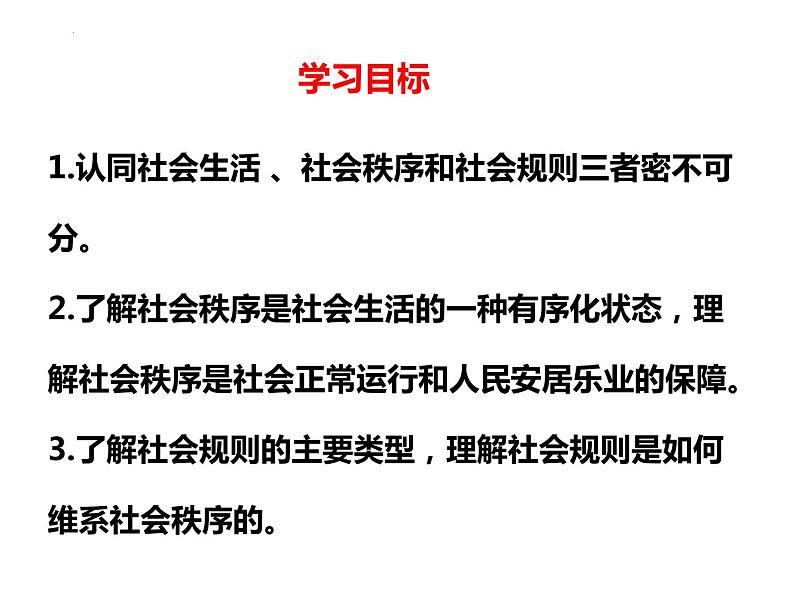 学习目标

1.认同社会生活 、社会秩序和社会规则三者密不可分。

2.了解社会秩序是社会生活的一种有序化状态，理解社会秩序是社会正常运行和人民安居乐业的保障。

3.了解社会规则的主要类型，理解社会规则是如何维系社会秩序的。